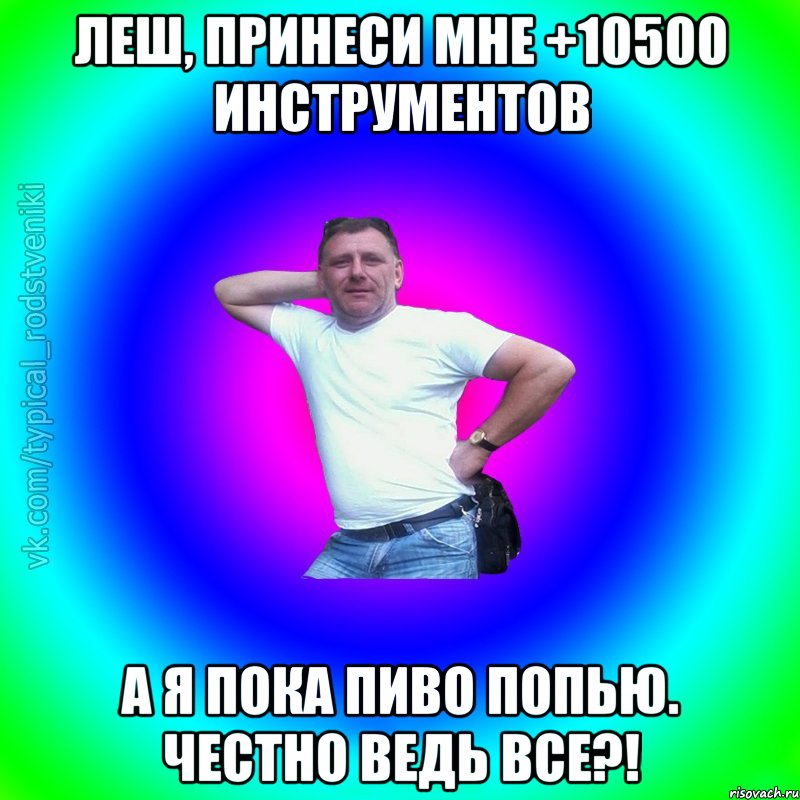 ЛЕШ, ПРИНЕСИ МНЕ +10500 ИНСТРУМЕНТОВ

vk.com/typical_rodstveniki

А Я ПОКА ПИВО ПОПЬЮ. ЧЕСТНО ВЕДЬ ВСЕ?!

risovach.ru